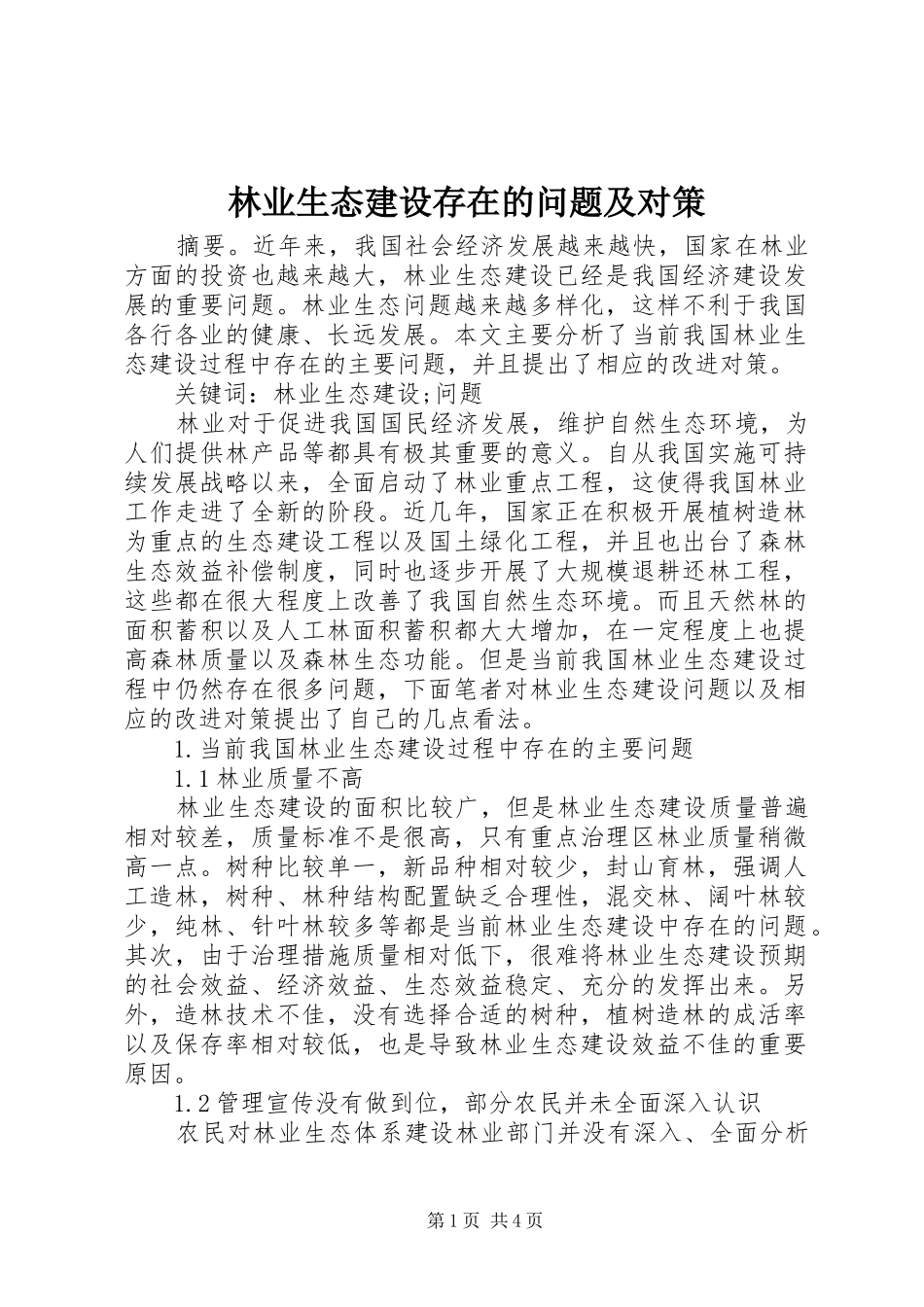 林业生态建设存在的问题及对策

摘要。近年来，我国社会经济发展越来越快，国家在林业方面的投资也越来越大，林业生态建设已经是我国经济建设发展的重要问题。林业生态问题越来越多样化，这样不利于我国各行各业的健康、长远发展。本文主要分析了当前我国林业生态建设过程中存在的主要问题，并且提出了相应的改进对策。

关键词：林业生态建设;问题

林业对于促进我国国民经济发展，维护自然生态环境，为人们提供林产品等都具有极其重要的意义。自从我国实施可持续发展战略以来，全面启动了林业重点工程，这使得我国林业工作走进了全新的阶段。近几年，国家正在积极开展植树造林为重点的生态建设工程以及国土绿化工程，并且也出台了森林生态效益补偿制度，同时也逐步开展了大规模退耕还林工程，这些都在很大程度上改善了我国自然生态环境。而且天然林的面积蓄积以及人工林面积蓄积都大大增加，在一定程度上也提高森林质量以及森林生态功能。但是当前我国林业生态建设过程中仍然存在很多问题，下面笔者对林业生态建设问题以及相应的改进对策提出了自己的几点看法。

1.当前我国林业生态建设过程中存在的主要问题

1.1林业质量不高

林业生态建设的面积比较广，但是林业生态建设质量普遍相对较差，质量标准不是很高，只有重点治理区林业质量稍微高一点。树种比较单一，新品种相对较少，封山育林，强调人工造林，树种、林种结构配置缺乏合理性，混交林、阔叶林较少，纯林、针叶林较多等都是当前林业生态建设中存在的问题。其次，由于治理措施质量相对低下，很难将林业生态建设预期的社会效益、经济效益、生态效益稳定、充分的发挥出来。另外，造林技术不佳，没有选择合适的树种，植树造林的成活率以及保存率相对较低，也是导致林业生态建设效益不佳的重要原因。

1.2管理宣传没有做到位，部分农民并未全面深入认识

农民对林业生态体系建设林业部门并没有深入、全面分析

第1页 共4页